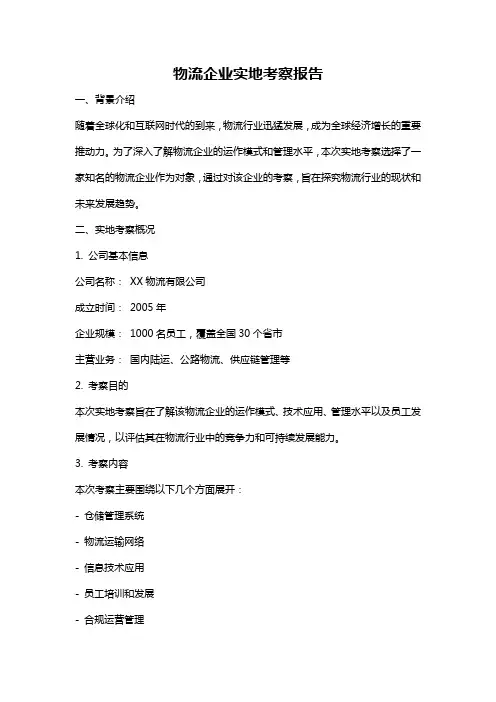 物流企业实地考察报告

一、背景介绍

随着全球化和互联网时代的到来，物流行业迅猛发展，成为全球经济增长的重要推动力。为了深入了解物流企业的运作模式和管理水平，本次实地考察选择了一家知名的物流企业作为对象，通过对该企业的考察，旨在探究物流行业的现状和未来发展趋势。

二、实地考察概况

1. 公司基本信息

公司名称： XX 物流有限公司

成立时间： 2005 年

企业规模： 1000 名员工，覆盖全国 30 个省市

主营业务： 国内陆运、公路物流、供应链管理等

2. 考察目的

本次实地考察旨在了解该物流企业的运作模式、技术应用、管理水平以及员工发展情况，以评估其在物流行业中的竞争力和可持续发展能力。

3. 考察内容

本次考察主要围绕以下几个方面展开：

- 仓储管理系统

- 物流运输网络

- 信息技术应用

- 员工培训和发展

- 合规运营管理